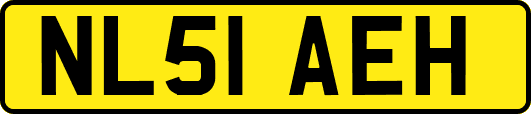 NL51 AEH